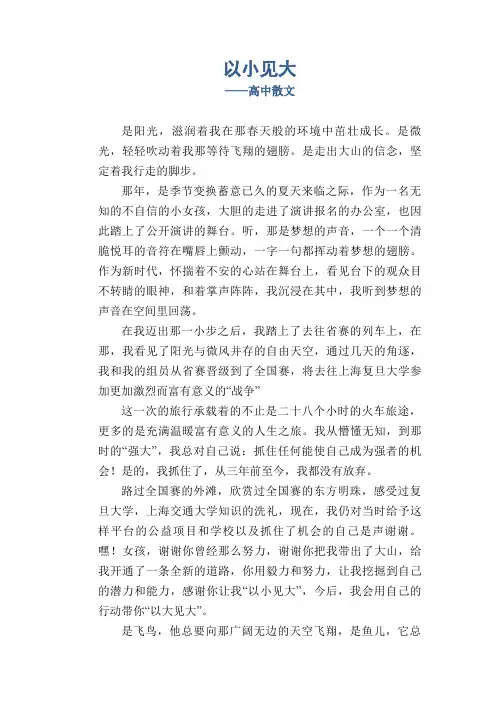 以小见大
——高中散文

是阳光，滋润着我在那春天般的环境中茁壮成长。是微光，轻轻吹动着我那等待飞翔的翅膀。是走出大山的信念，坚定着我行走的脚步。

那年，是季节变换蓄意已久的夏天来临之际，作为一名无知的不自信的小女孩，大胆的走进了演讲报名的办公室，也因此踏上了公开演讲的舞台。听，那是梦想的声音，一个一个清脆悦耳的音符在嘴唇上颤动，一字一句都挥动着梦想的翅膀。作为新时代，怀揣着不安的心站在舞台上，看见台下的观众目不转睛的眼神，和着掌声阵阵，我沉浸在其中，我听到梦想的声音在空间里回荡。

在我迈出那一小步之后，我踏上了去往省赛的列车上，在那，我看见了阳光与微风并存的自由天空，通过几天的角逐，我和我的组员从省赛晋级到了全国赛，将去往上海复旦大学参加更加激烈而富有意义的“战争”

这一次的旅行承载着的不止是二十八个小时的火车旅途，更多的是充满温暖富有意义的人生之旅。我从懵懂无知，到那时的“强大”，我总对自己说：抓住任何能使自己成为强者的机会！是的，我抓住了，从三年前至今，我都没有放弃。

路过全国赛的外滩，欣赏过全国赛的东方明珠，感受过复旦大学，上海交通大学知识的洗礼，现在，我仍对当时给予这样平台的公益项目和学校以及抓住了机会的自己是声谢谢。嘿！女孩，谢谢你曾经那么努力，谢谢你把我带出了大山，给我开通了一条全新的道路，你用毅力和努力，让我挖掘到自己的潜力和能力，感谢你让我“以小见大”，今后，我会用自己的行动带你“以大见大”。

是飞鸟，他总要向那广阔无边的天空飞翔，是鱼儿，它总